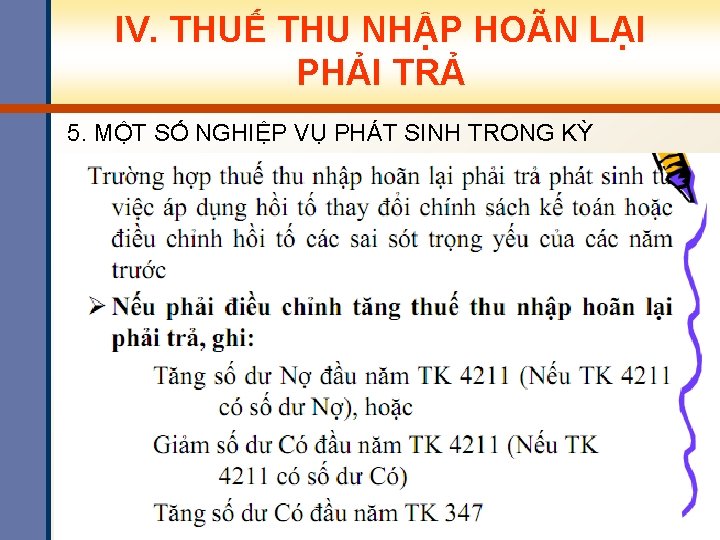 IV. THUẾ THU NHẬP HOÃN LẠI PHẢI TRẢ

5. MỘT SỐ NGHIỆP VỤ PHÁT SINH TRONG KỲ

Trường hợp thuế thu nhập hoãn lại phải trả phát sinh từ việc áp dụng hồi tố thay đổi chính sách kế toán hoặc điều chỉnh hồi tố các sai sót trọng yếu của các năm trước

➢ Nếu phải điều chỉnh tăng thuế thu nhập hoãn lại phải trả, ghi:

Tăng số dư Nợ đầu năm TK 4211 (Nếu TK 4211 có số dư Nợ), hoặc

Giảm số dư Có đầu năm TK 4211 (Nếu TK 4211 có số dư Có)

Tăng số dư Có đầu năm TK 347